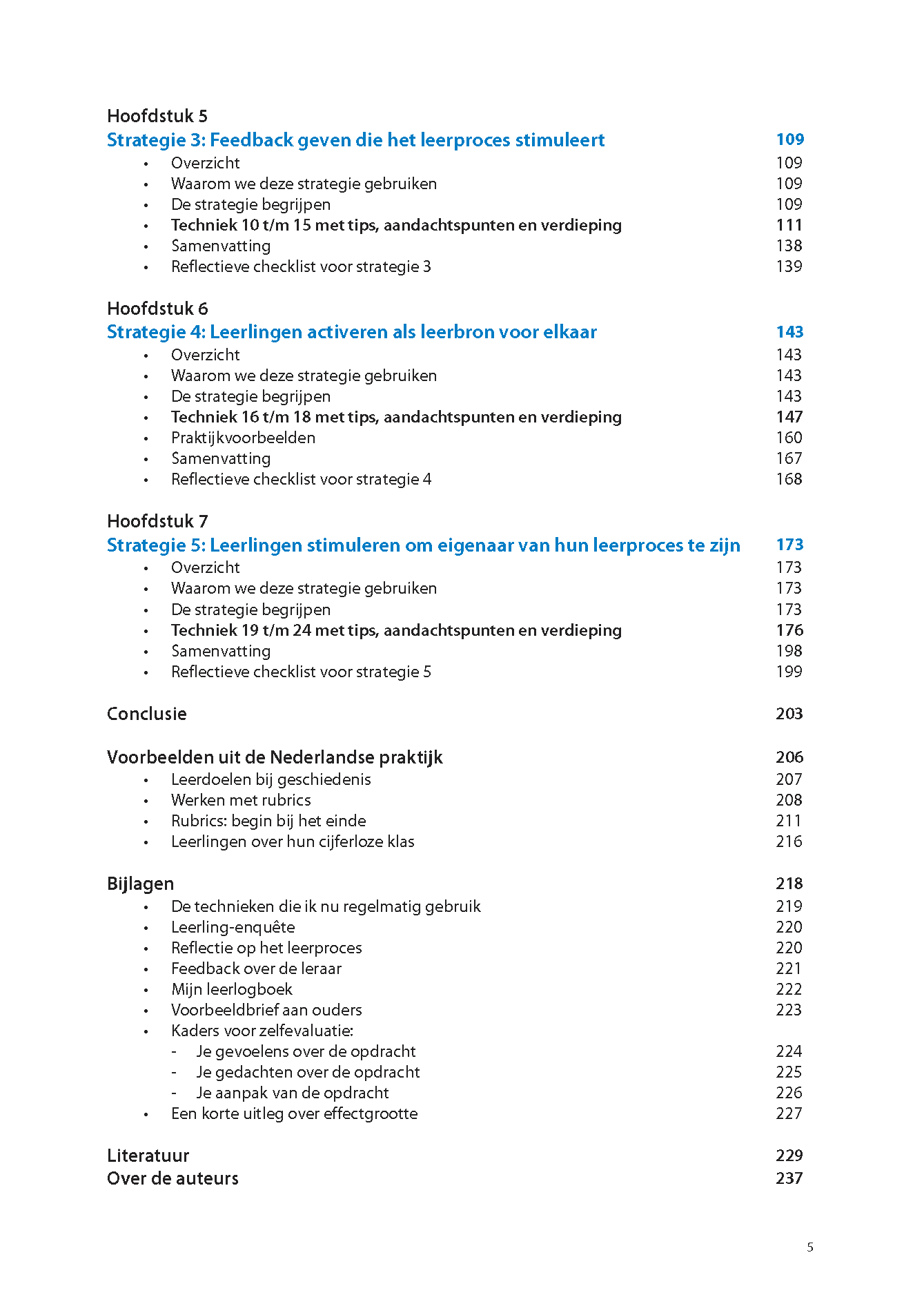 Hoofdstuk 5
Strategie 3: Feedback geven die het leerproces stimuleert 109
• Overzicht 109
• Waarom we deze strategie gebruiken 109
• De strategie begrijpen 109
• Techniek 10 t/m 15 met tips, aandachtspunten en verdieping 111
• Samenvatting 138
• Reflectieve checklist voor strategie 3 139

Hoofdstuk 6
Strategie 4: Leerlingen activeren als leerbron voor elkaar 143
• Overzicht 143
• Waarom we deze strategie gebruiken 143
• De strategie begrijpen 143
• Techniek 16 t/m 18 met tips, aandachtspunten en verdieping 147
• Praktijkvoorbeelden 160
• Samenvatting 167
• Reflectieve checklist voor strategie 4 168

Hoofdstuk 7
Strategie 5: Leerlingen stimuleren om eigenaar van hun leerproces te zijn 173
• Overzicht 173
• Waarom we deze strategie gebruiken 173
• De strategie begrijpen 173
• Techniek 19 t/m 24 met tips, aandachtspunten en verdieping 176
• Samenvatting 198
• Reflectieve checklist voor strategie 5 199

Conclusie 203

Voorbeelden uit de Nederlandse praktijk 206
• Leerdoelen bij geschiedenis 207
• Werken met rubrics 208
• Rubrics: begin bij het einde 211
• Leerlingen over hun cijferloze klas 216

Bijlagen 218
• De technieken die ik nu regelmatig gebruik 219
• Leerling-enquête 220
• Reflectie op het leerproces 220
• Feedback over de leraar 221
• Mijn leerlogboek 222
• Voorbeeldbrief aan ouders 223
• Kaders voor zelfevaluatie:
- Je gevoelens over de opdracht 224
- Je gedachten over de opdracht 225
- Je aanpak van de opdracht 226
• Een korte uitleg over effectgrootte 227

Literatuur 229
Over de auteurs 237

5